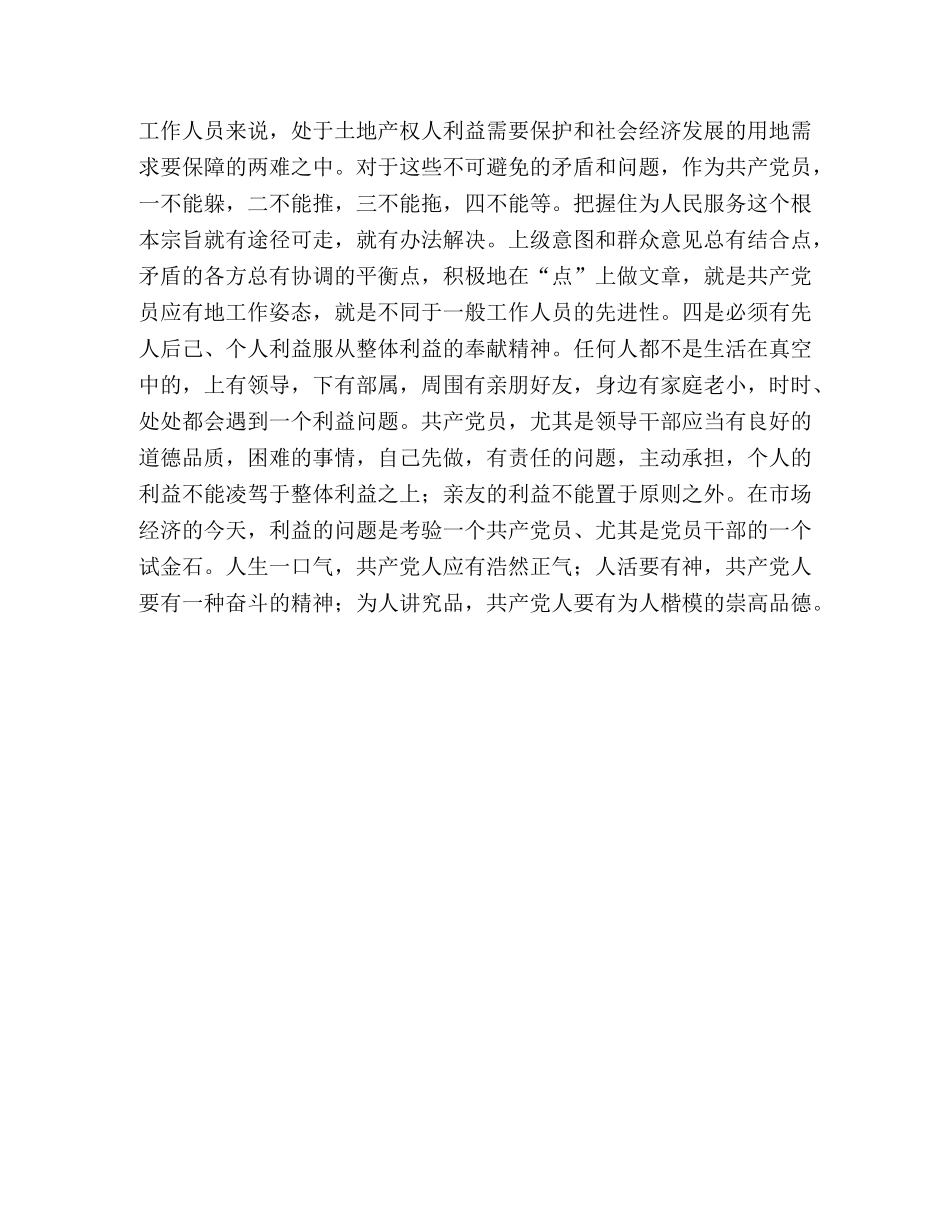 工作人员来说，处于土地产权人利益需要保护和社会经济发展的用地需求要保障的两难之中。对于这些不可避免的矛盾和问题，作为共产党员，一不能躲，二不能推，三不能拖，四不能等。把握住为人民服务这个根本宗旨就有途径可走，就有办法解决。上级意图和群众意见总有结合点，矛盾的各方总有协调的平衡点，积极地在“点”上做文章，就是共产党员应有地工作姿态，就是不同于一般工作人员的先进性。四是必须有先人后己、个人利益服从整体利益的奉献精神。任何人都不是生活在真空中的，上有领导，下有部属，周围有亲朋好友，身边有家庭老小，时时、处处都会遇到一个利益问题。共产党员，尤其是领导干部应当有良好的道德品质，困难的事情，自己先做，有责任的问题，主动承担，个人的利益不能凌驾于整体利益之上；亲友的利益不能置于原则之外。在市场经济的今天，利益的问题是考验一个共产党员、尤其是党员干部的一个试金石。人生一口气，共产党人应有浩然正气；人活要有神，共产党人要有一种奋斗的精神；为人讲究品，共产党人要有为人楷模的崇高品德。